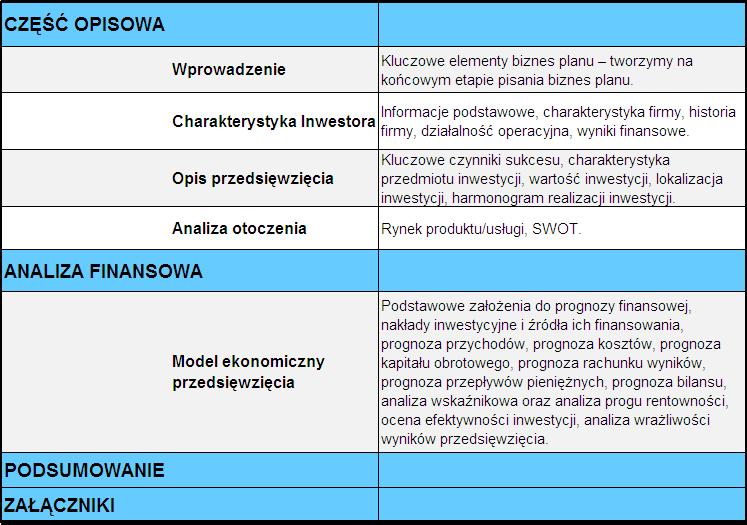 | CZĘŚĆ OPISOWA | |
|---|---|
| Wprowadzenie | Kluczowe elementy biznes planu – tworzymy na końcowym etapie pisania biznes planu. |
| Charakterystyka Inwestora | Informacje podstawowe, charakterystyka firmy, historia firmy, działalność operacyjna, wyniki finansowe. |
| Opis przedsięwzięcia | Kluczowe czynniki sukcesu, charakterystyka przedmiotu inwestycji, wartość inwestycji, lokalizacja inwestycji, harmonogram realizacji inwestycji. |
| Analiza otoczenia | Rynek produktu/usługi, SWOT. |
| ANALIZA FINANSOWA | |
| Model ekonomiczny przedsięwzięcia | Podstawowe założenia do prognozy finansowej, nakłady inwestycyjne i źródła ich finansowania, prognoza przychodów, prognoza kosztów, prognoza kapitału obrotowego, prognoza rachunku wyników, prognoza przepływów pieniężnych, prognoza bilansu, analiza wskaźnikowa oraz analiza progu rentowności, ocena efektywności inwestycji, analiza wrażliwości wyników przedsięwzięcia. |
| PODSUMOWANIE | |
| ZAŁĄCZNIKI | |